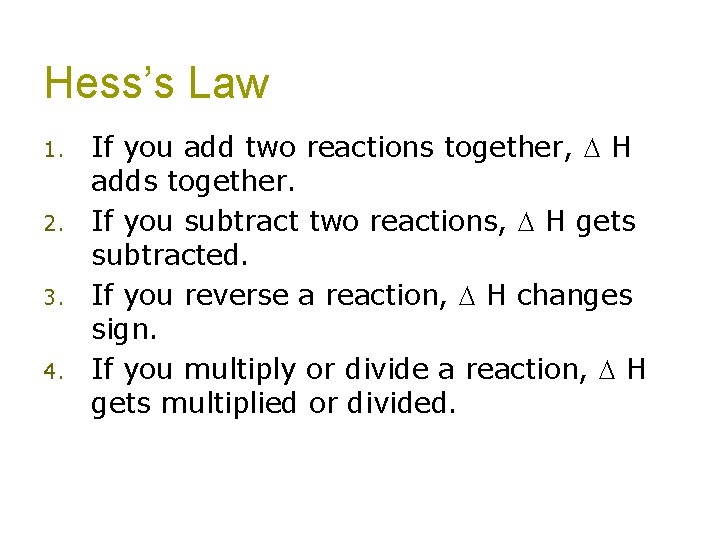 Hess's Law

1. If you add two reactions together, $\Delta$ H adds together.
2. If you subtract two reactions, $\Delta$ H gets subtracted.
3. If you reverse a reaction, $\Delta$ H changes sign.
4. If you multiply or divide a reaction, $\Delta$ H gets multiplied or divided.